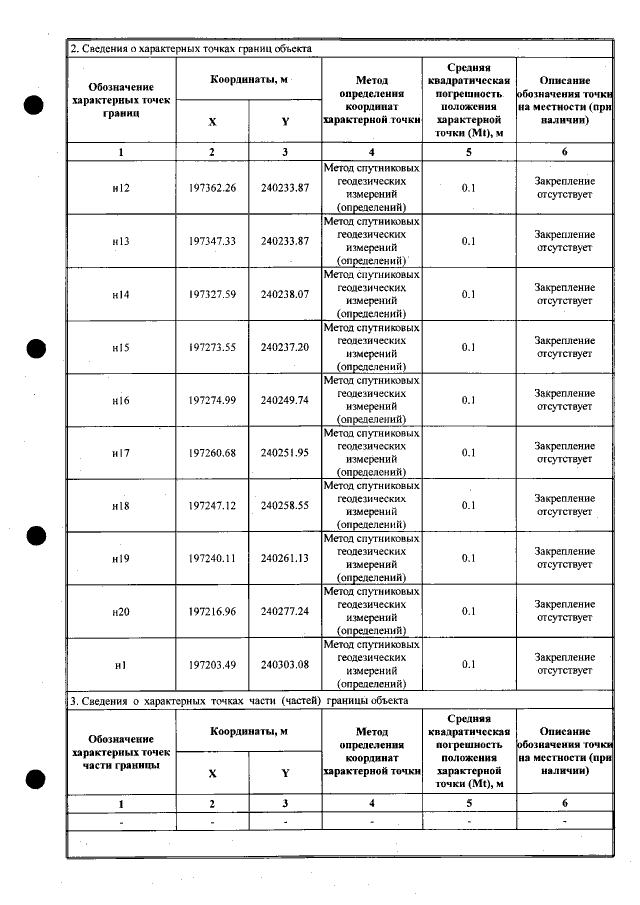 2. Сведения о характерных точках границ объекта

| Обозначение характерных точек границ | Координаты, м | | Метод определения координат характерной точки | Средняя квадратическая погрешность положения характерной точки (Mt), м | Описание обозначения точки на местности (при наличии) |
|---|---|---|---|---|---|
| | X | Y | | | |
| 1 | 2 | 3 | 4 | 5 | 6 |
| н12 | 197362.26 | 240233.87 | Метод спутниковых геодезических измерений (определений) | 0.1 | Закрепление отсутствует |
| н13 | 197347.33 | 240233.87 | Метод спутниковых геодезических измерений (определений) | 0.1 | Закрепление отсутствует |
| н14 | 197327.59 | 240238.07 | Метод спутниковых геодезических измерений (определений) | 0.1 | Закрепление отсутствует |
| н15 | 197273.55 | 240237.20 | Метод спутниковых геодезических измерений (определений) | 0.1 | Закрепление отсутствует |
| н16 | 197274.99 | 240249.74 | Метод спутниковых геодезических измерений (определений) | 0.1 | Закрепление отсутствует |
| н17 | 197260.68 | 240251.95 | Метод спутниковых геодезических измерений (определений) | 0.1 | Закрепление отсутствует |
| н18 | 197247.12 | 240258.55 | Метод спутниковых геодезических измерений (определений) | 0.1 | Закрепление отсутствует |
| н19 | 197240.11 | 240261.13 | Метод спутниковых геодезических измерений (определений) | 0.1 | Закрепление отсутствует |
| н20 | 197216.96 | 240277.24 | Метод спутниковых геодезических измерений (определений) | 0.1 | Закрепление отсутствует |
| н1 | 197203.49 | 240303.08 | Метод спутниковых геодезических измерений (определений) | 0.1 | Закрепление отсутствует |

3. Сведения о характерных точках части (частей) границы объекта

| Обозначение характерных точек части границы | Координаты, м | | Метод определения координат характерной точки | Средняя квадратическая погрешность положения характерной точки (Mt), м | Описание обозначения точки на местности (при наличии) |
|---|---|---|---|---|---|
| | X | Y | | | |
| 1 | 2 | 3 | 4 | 5 | 6 |
| - | - | - | - | - | - |